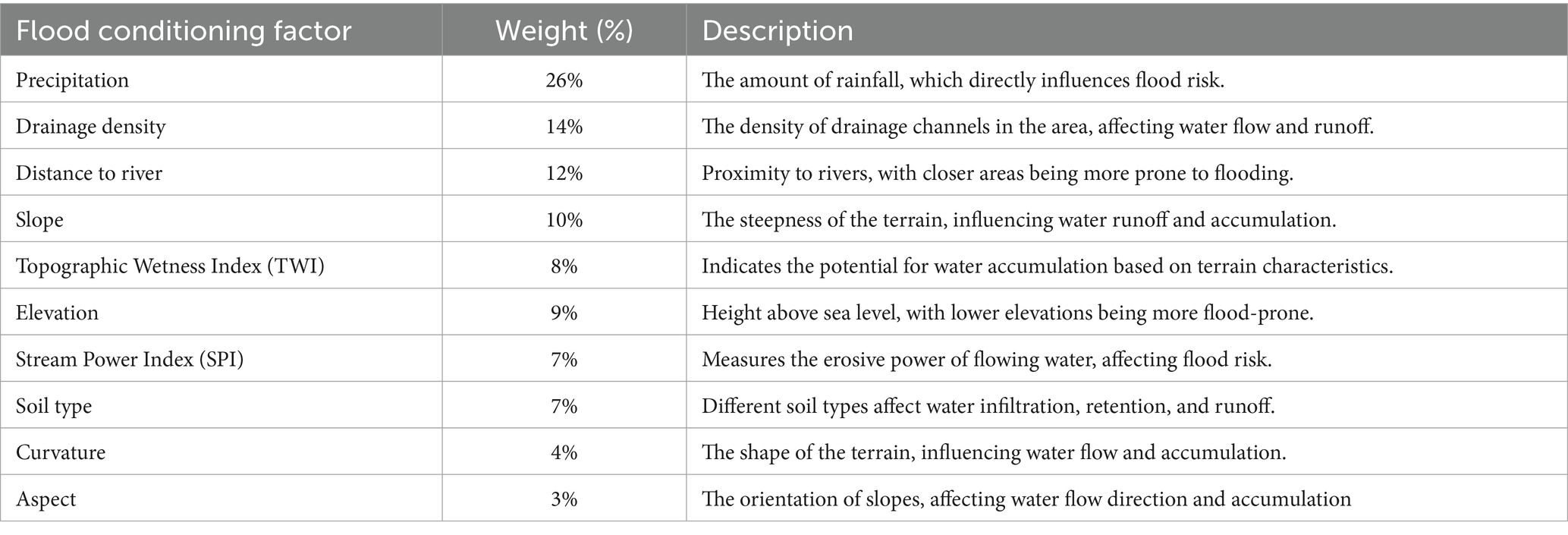 | Flood conditioning factor | Weight (%) | Description |
|---|---|---|
| Precipitation | 26% | The amount of rainfall, which directly influences flood risk. |
| Drainage density | 14% | The density of drainage channels in the area, affecting water flow and runoff. |
| Distance to river | 12% | Proximity to rivers, with closer areas being more prone to flooding. |
| Slope | 10% | The steepness of the terrain, influencing water runoff and accumulation. |
| Topographic Wetness Index (TWI) | 8% | Indicates the potential for water accumulation based on terrain characteristics. |
| Elevation | 9% | Height above sea level, with lower elevations being more flood-prone. |
| Stream Power Index (SPI) | 7% | Measures the erosive power of flowing water, affecting flood risk. |
| Soil type | 7% | Different soil types affect water infiltration, retention, and runoff. |
| Curvature | 4% | The shape of the terrain, influencing water flow and accumulation. |
| Aspect | 3% | The orientation of slopes, affecting water flow direction and accumulation |